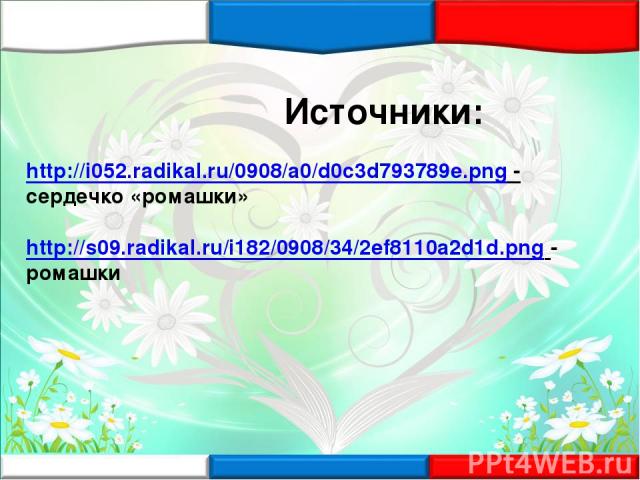 Источники:

http://i052.radikal.ru/0908/a0/d0c3d793789e.png - сердечко «ромашки»

http://s09.radikal.ru/i182/0908/34/2ef8110a2d1d.png - ромашки

PPt4WEB.ru